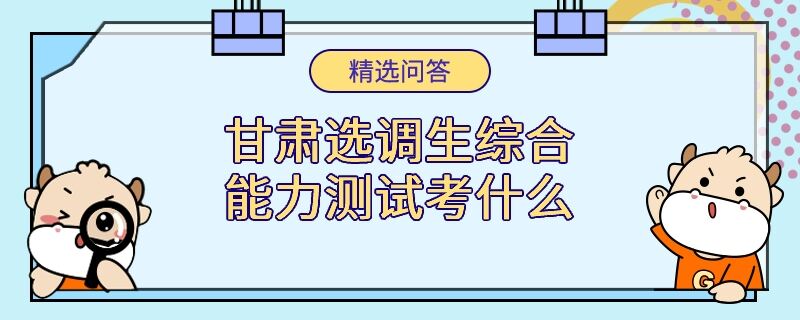 精选问答

甘肃选调生综合能力测试考什么

G